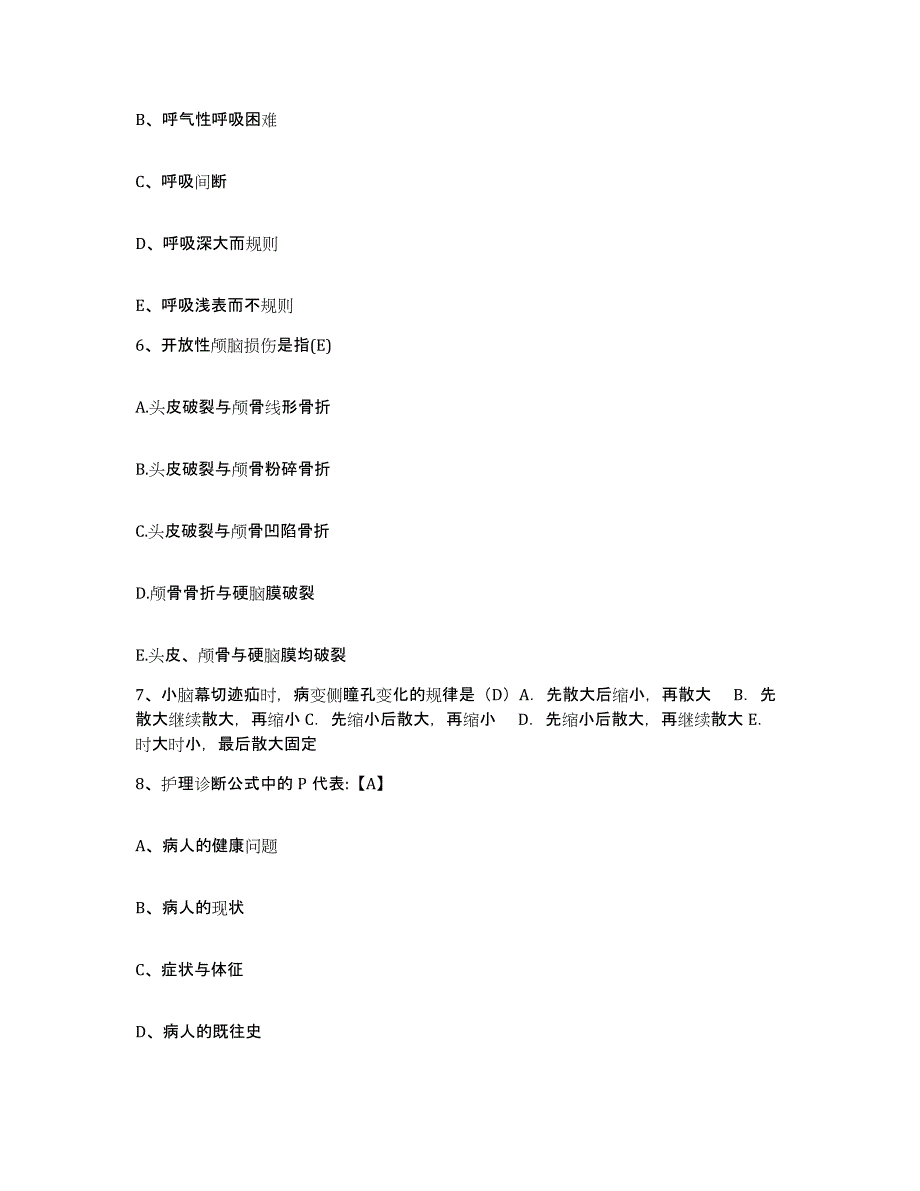 B、呼气性呼吸困难

C、呼吸间断

D、呼吸深大而规则

E、呼吸浅表而不规则

6、开放性颅脑损伤是指(E)

A.头皮破裂与颅骨线形骨折

B.头皮破裂与颅骨粉碎骨折

C.头皮破裂与颅骨凹陷骨折

D.颅骨骨折与硬脑膜破裂

E.头皮、颅骨与硬脑膜均破裂

7、小脑幕切迹疝时，病变侧瞳孔变化的规律是（D）A. 先散大后缩小，再散大 B. 先散大继续散大，再缩小 C. 先缩小后散大，再缩小 D. 先缩小后散大，再继续散大 E. 时大时小，最后散大固定

8、护理诊断公式中的 P 代表:【A】

A、病人的健康问题

B、病人的现状

C、症状与体征

D、病人的既往史